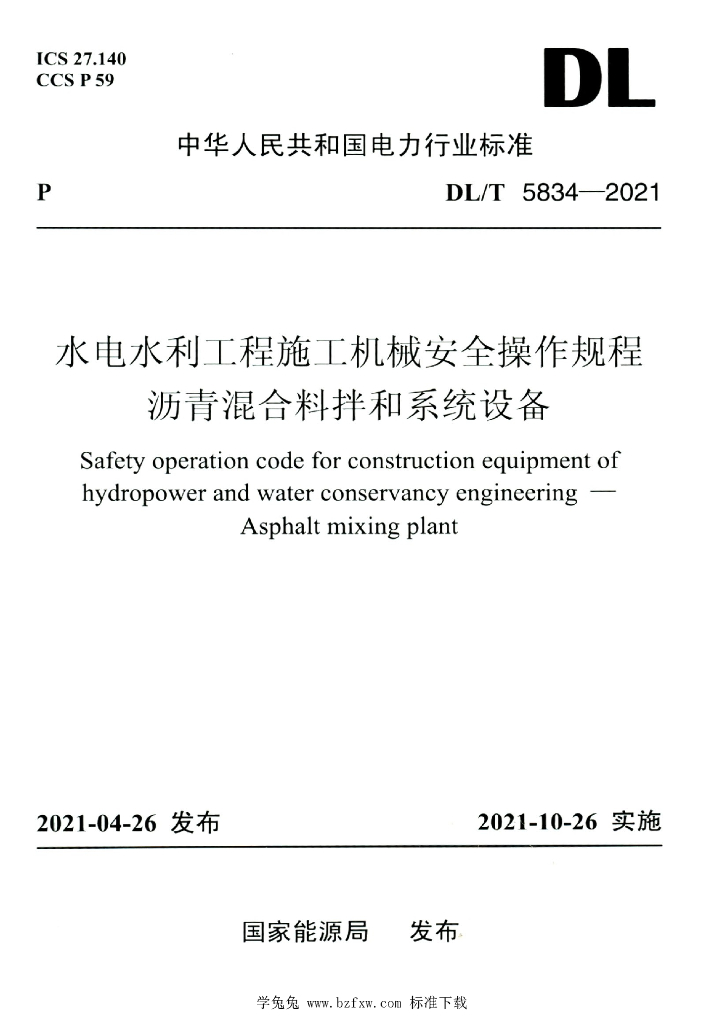 ICS 27.140
CCS P 59

DL

中华人民共和国电力行业标准

P

DL/T 5834—2021

水电水利工程施工机械安全操作规程
沥青混合料拌和系统设备

Safety operation code for construction equipment of hydropower and water conservancy engineering — Asphalt mixing plant

2021-04-26 发布

2021-10-26 实施

国家能源局 发布

学兔兔 www.bzfxw.com 标准下载